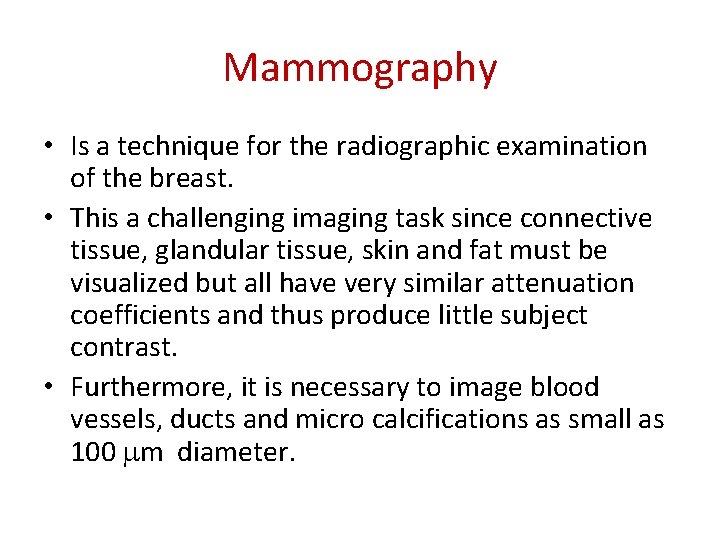 Mammography

• Is a technique for the radiographic examination of the breast.
• This a challenging imaging task since connective tissue, glandular tissue, skin and fat must be visualized but all have very similar attenuation coefficients and thus produce little subject contrast.
• Furthermore, it is necessary to image blood vessels, ducts and micro calcifications as small as 100 μm diameter.